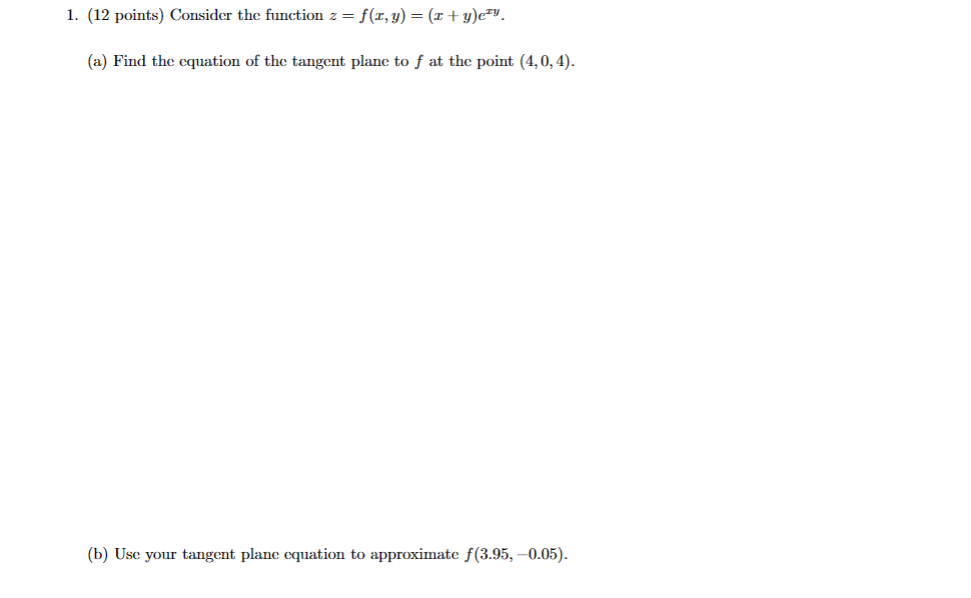 1. (12 points) Consider the function $z = f(x, y) = (x + y)e^{xy}$.

(a) Find the equation of the tangent plane to $f$ at the point $(4, 0, 4)$.

(b) Use your tangent plane equation to approximate $f(3.95, -0.05)$.